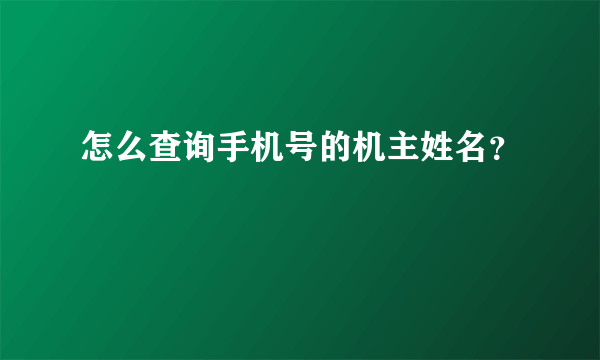 怎么查询手机号的机主姓名?